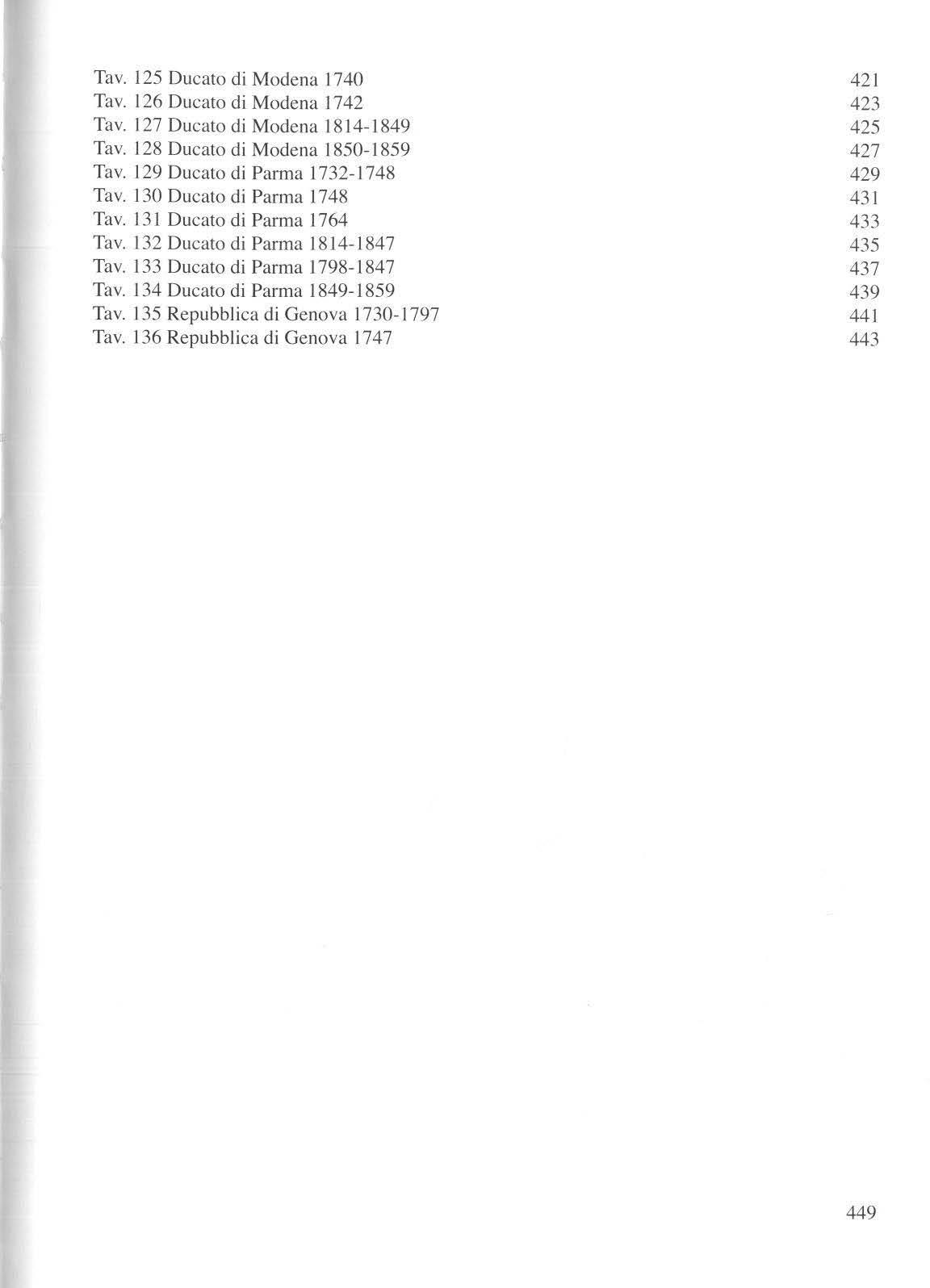 Tav. 125 Ducato di Modena 1740 421
Tav. 126 Ducato di Modena 1742 423
Tav. 127 Ducato di Modena 1814-1849 425
Tav. 128 Ducato di Modena 1850-1859 427
Tav. 129 Ducato di Parma 1732-1748 429
Tav. 130 Ducato di Parma 1748 431
Tav. 131 Ducato di Parma 1764 433
Tav. 132 Ducato di Parma 1814-1847 435
Tav. 133 Ducato di Parma 1798-1847 437
Tav. 134 Ducato di Parma 1849-1859 439
Tav. 135 Repubblica di Genova 1730-1797 441
Tav. 136 Repubblica di Genova 1747 443

449